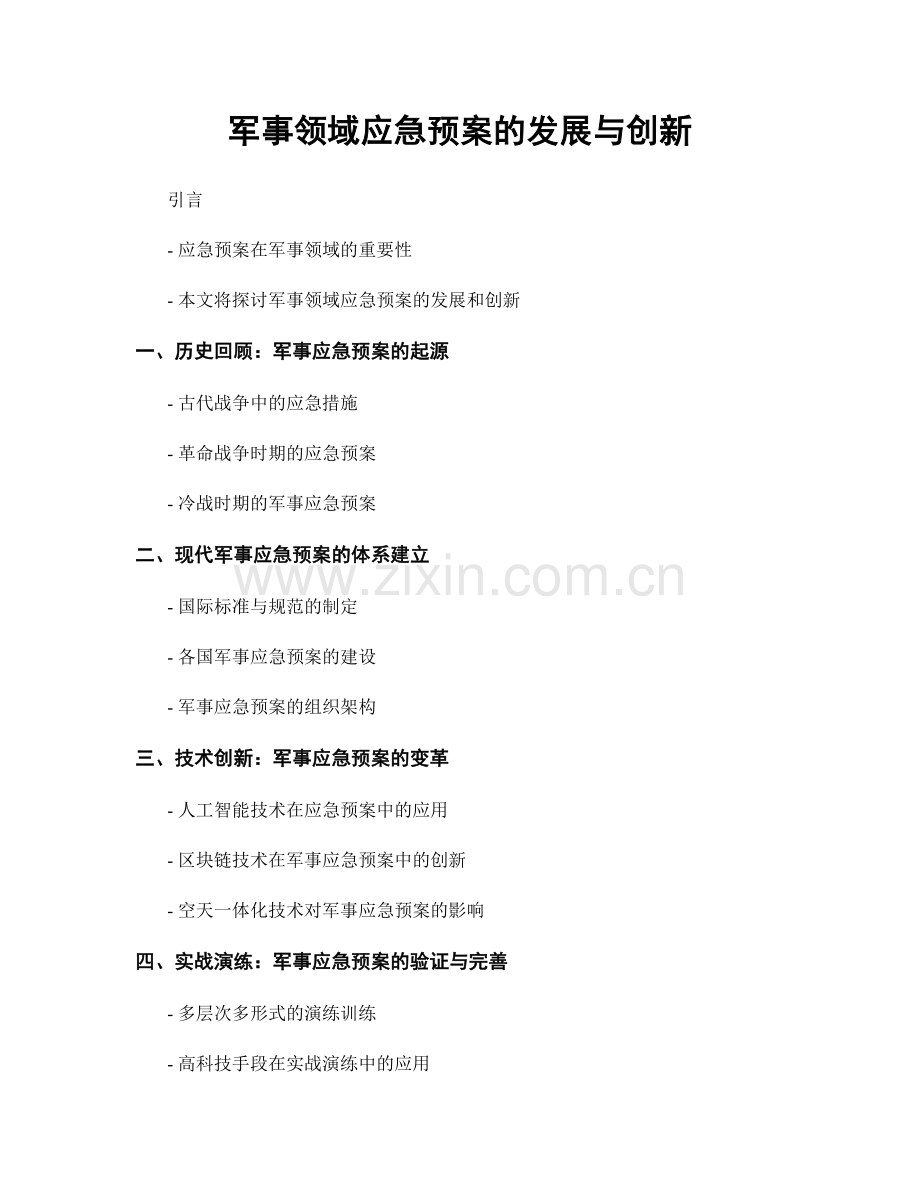 军事领域应急预案的发展与创新

引言

- 应急预案在军事领域的重要性

- 本文将探讨军事领域应急预案的发展和创新

一、历史回顾：军事应急预案的起源

- 古代战争中的应急措施

- 革命战争时期的应急预案

- 冷战时期的军事应急预案

二、现代军事应急预案的体系建立

www.zixin.com.cn

- 国际标准与规范的制定

- 各国军事应急预案的建设

- 军事应急预案的组织架构

三、技术创新：军事应急预案的变革

- 人工智能技术在应急预案中的应用

- 区块链技术在军事应急预案中的创新

- 空天一体化技术对军事应急预案的影响

四、实战演练：军事应急预案的验证与完善

- 多层次多形式的演练训练

- 高科技手段在实战演练中的应用